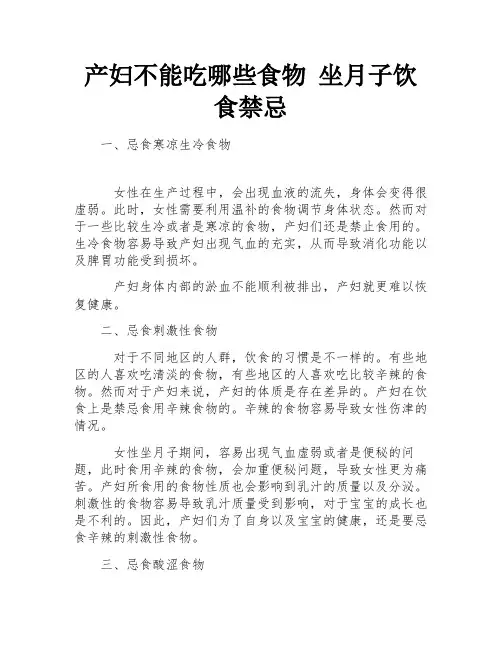 产妇不能吃哪些食物 坐月子饮食禁忌

一、忌食寒凉生冷食物

女性在生产过程中，会出现血液的流失，身体会变得很虚弱。此时，女性需要利用温补的食物调节身体状态。然而对于一些比较生冷或者是寒凉的食物，产妇们还是禁止食用的。生冷食物容易导致产妇出现气血的充实，从而导致消化功能以及脾胃功能受到损坏。

产妇身体内部的淤血不能顺利被排出，产妇就更难以恢复健康。

二、忌食刺激性食物

对于不同地区的人群，饮食的习惯是不一样的。有些地区的人喜欢吃清淡的食物，有些地区的人喜欢吃比较辛辣的食物。然而对于产妇来说，产妇的体质是存在差异的。产妇在饮食上是禁忌食用辛辣食物的。辛辣的食物容易导致女性伤津的情况。

女性坐月子期间，容易出现气血虚弱或者是便秘的问题，此时食用辛辣的食物，会加重便秘问题，导致女性更为痛苦。产妇所食用的食物性质也会影响到乳汁的质量以及分泌。刺激性的食物容易导致乳汁质量受到影响，对于宝宝的成长也是不利的。因此，产妇们为了自身以及宝宝的健康，还是要忌食辛辣的刺激性食物。

三、忌食酸涩食物